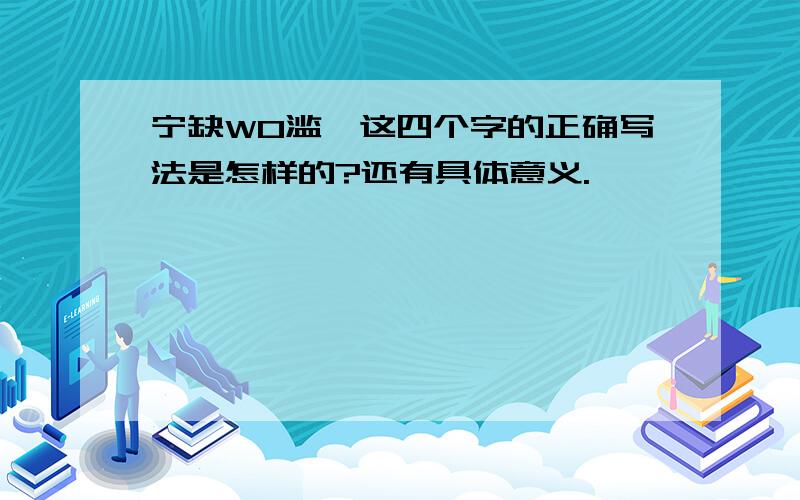 宁缺WO滥,这四个字的正确写法是怎样的?还有具体意义.

E-LEARNING